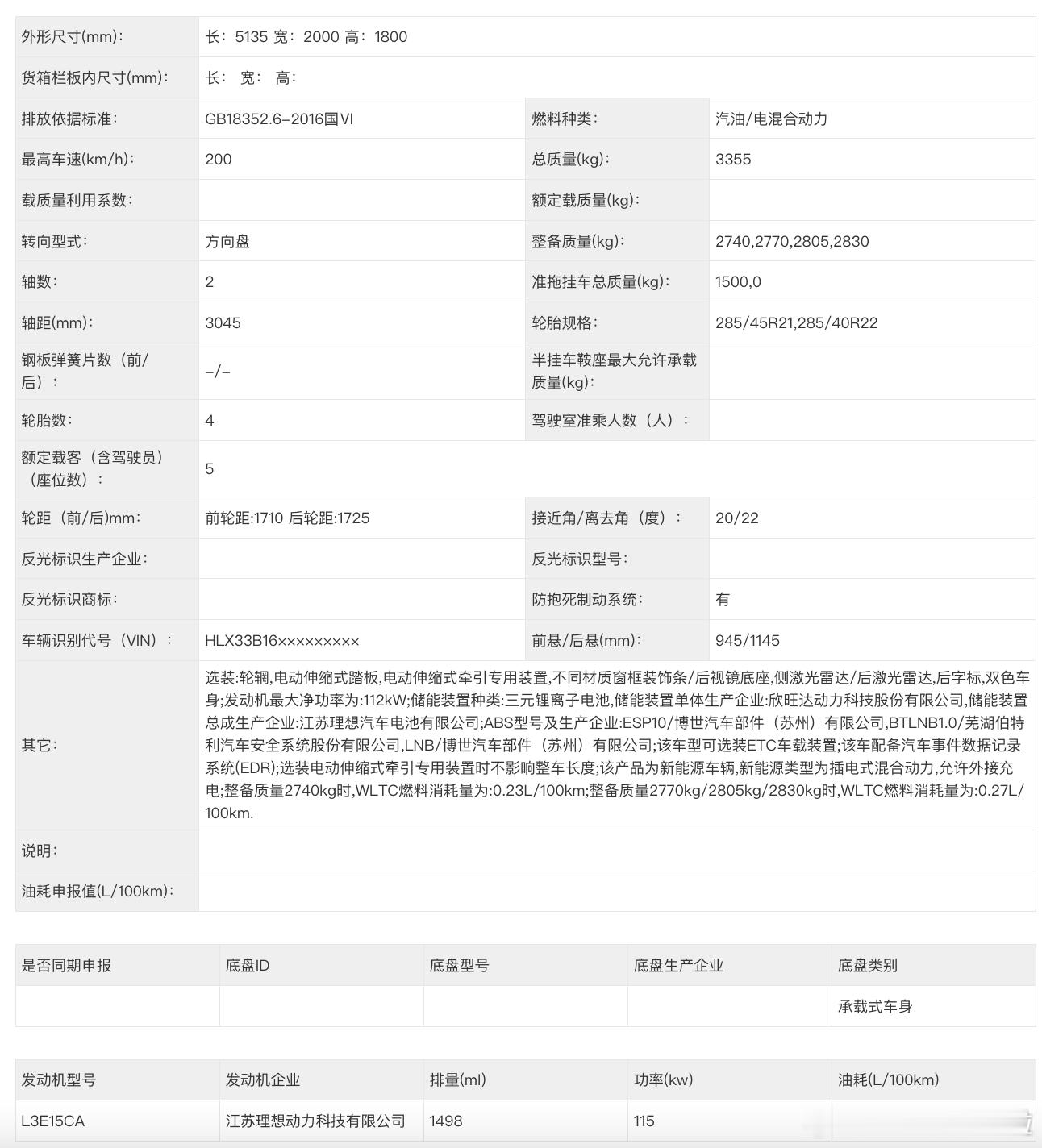 | | | | |
|---|---|---|---|
| 外形尺寸(mm): | 长：5135 宽：2000 高：1800 | | |
| 货箱栏板内尺寸(mm): | 长： 宽： 高： | | |
| 排放依据标准: | GB18352.6-2016国VI | 燃料种类: | 汽油/电混合动力 |
| 最高车速(km/h): | 200 | 总质量(kg): | 3355 |
| 载质量利用系数: | | 额定载质量(kg): | |
| 转向型式: | 方向盘 | 整备质量(kg): | 2740,2770,2805,2830 |
| 轴数: | 2 | 准拖挂车总质量(kg): | 1500,0 |
| 轴距(mm): | 3045 | 轮胎规格: | 285/45R21,285/40R22 |
| 钢板弹簧片数（前/后）： | -/- | 半挂车鞍座最大允许承载质量(kg): | |
| 轮胎数: | 4 | 驾驶室准乘人数（人）： | |
| 额定载客（含驾驶员）（座位数）： | 5 | | |
| 轮距（前/后)mm: | 前轮距:1710 后轮距:1725 | 接近角/离去角（度）： | 20/22 |
| 反光标识生产企业: | | 反光标识型号: | |
| 反光标识商标: | | 防抱死制动系统: | 有 |
| 车辆识别代号（VIN）： | HLX33B16××××××××× | 前悬/后悬(mm): | 945/1145 |
| 其它: | 选装:轮辋,电动伸缩式踏板,电动伸缩式牵引专用装置,不同材质窗框装饰条/后视镜底座,侧激光雷达/后激光雷达,后字标,双色车身;发动机最大净功率为:112kW;储能装置种类:三元锂离子电池,储能装置单体生产企业:欣旺达动力科技股份有限公司,储能装置总成生产企业:江苏理想汽车电池有限公司;ABS型号及生产企业:ESP10/博世汽车部件（苏州）有限公司,BTLNB1.0/芜湖伯特利汽车安全系统股份有限公司,LNB/博世汽车部件（苏州）有限公司;该车型可选装ETC车载装置;该车配备汽车事件数据记录系统(EDR);选装电动伸缩式牵引专用装置时不影响整车长度;该产品为新能源车辆,新能源类型为插电式混合动力,允许外接充电;整备质量2740kg时,WLTC燃料消耗量为:0.23L/100km;整备质量2770kg/2805kg/2830kg时,WLTC燃料消耗量为:0.27L/100km. | | |
| 说明: | | | |
| 油耗申报值(L/100km): | | | |

| 是否同期申报 | 底盘ID | 底盘型号 | 底盘生产企业 | 底盘类别 |
|---|---|---|---|---|
| | | | | 承载式车身 |

| 发动机型号 | 发动机企业 | 排量(ml) | 功率(kw) | 油耗(L/100km) |
|---|---|---|---|---|
| L3E15CA | 江苏理想动力科技有限公司 | 1498 | 115 | |